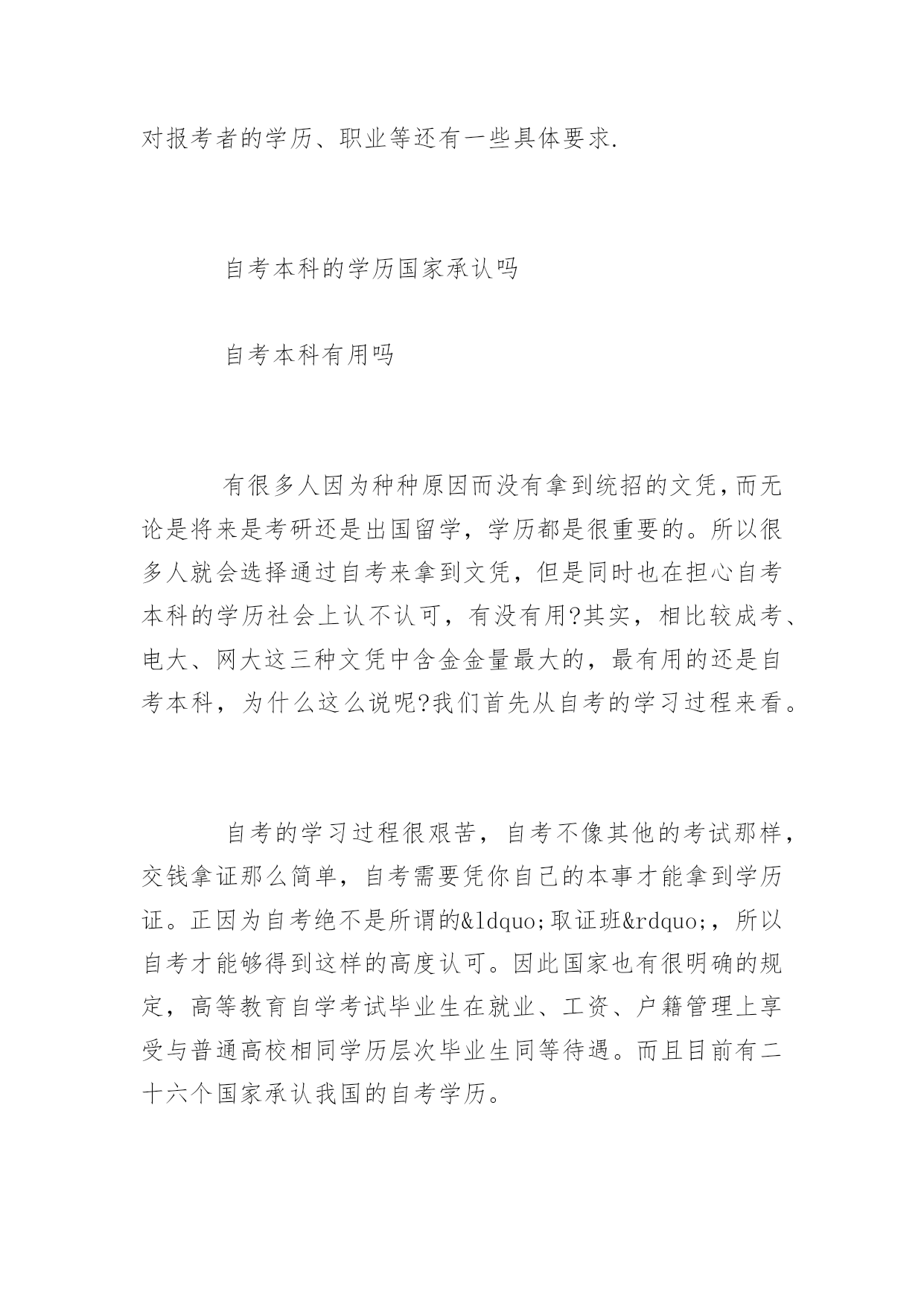 对报考者的学历、职业等还有一些具体要求.

自考本科的学历国家承认吗

自考本科有用吗

有很多人因为种种原因而没有拿到统招的文凭,而无论是将来是考研还是出国留学，学历都是很重要的。所以很多人就会选择通过自考来拿到文凭，但是同时也在担心自考本科的学历社会上认不认可，有没有用?其实，相比较成考、电大、网大这三种文凭中含金金量最大的，最有用的还是自考本科，为什么这么说呢?我们首先从自考的学习过程来看。

自考的学习过程很艰苦，自考不像其他的考试那样，交钱拿证那么简单，自考需要凭你自己的本事才能拿到学历证。正因为自考绝不是所谓的&ldquo;取证班&rdquo;，所以自考才能够得到这样的高度认可。因此国家也有很明确的规定，高等教育自学考试毕业生在就业、工资、户籍管理上享受与普通高校相同学历层次毕业生同等待遇。而且目前有二十六个国家承认我国的自考学历。